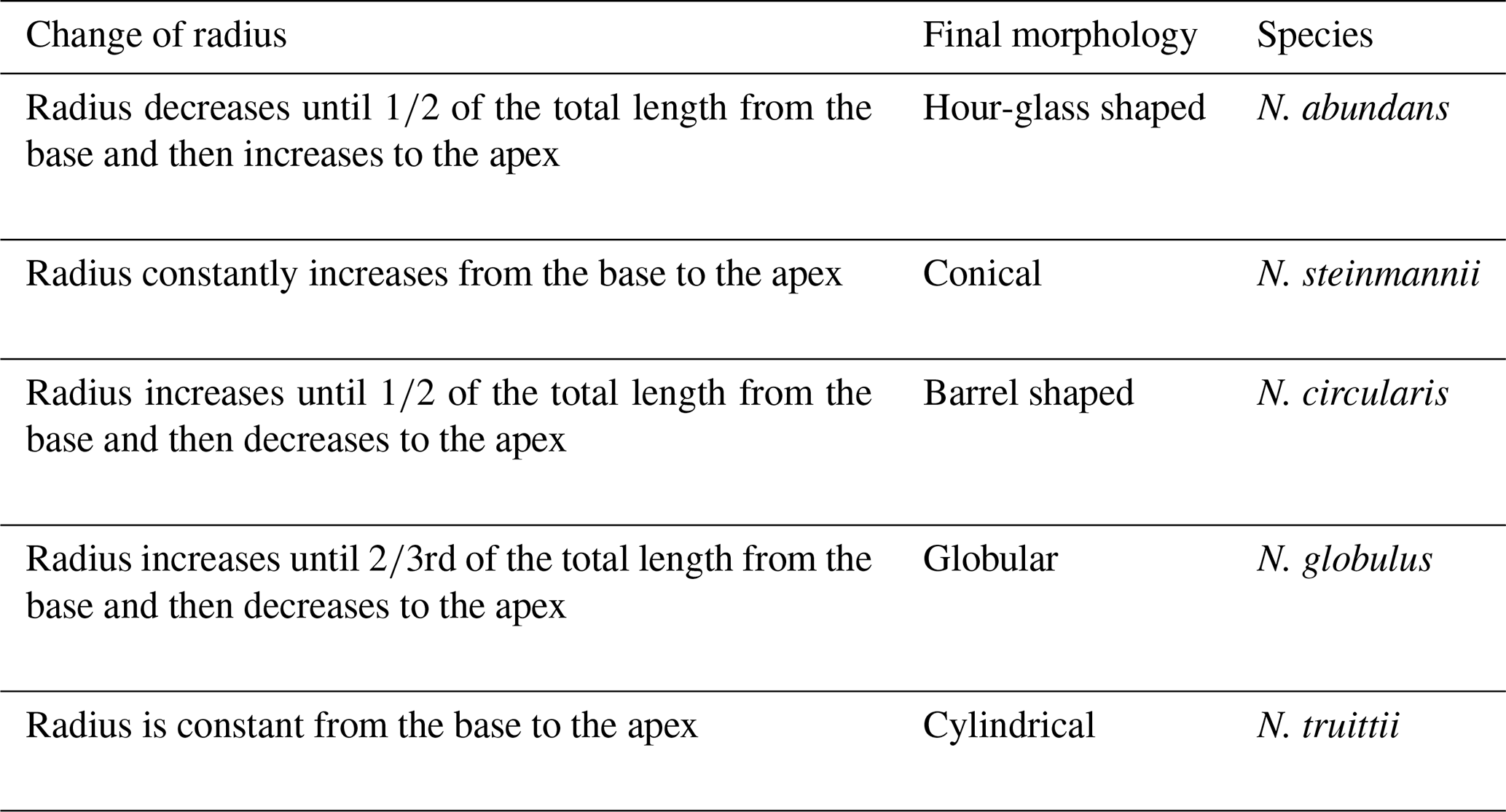 | Change of radius | Final morphology | Species |
|---|---|---|
| Radius decreases until 1/2 of the total length from the base and then increases to the apex | Hour-glass shaped | N. abundans |
| Radius constantly increases from the base to the apex | Conical | N. steinmannii |
| Radius increases until 1/2 of the total length from the base and then decreases to the apex | Barrel shaped | N. circularis |
| Radius increases until 2/3rd of the total length from the base and then decreases to the apex | Globular | N. globulus |
| Radius is constant from the base to the apex | Cylindrical | N. truittii |